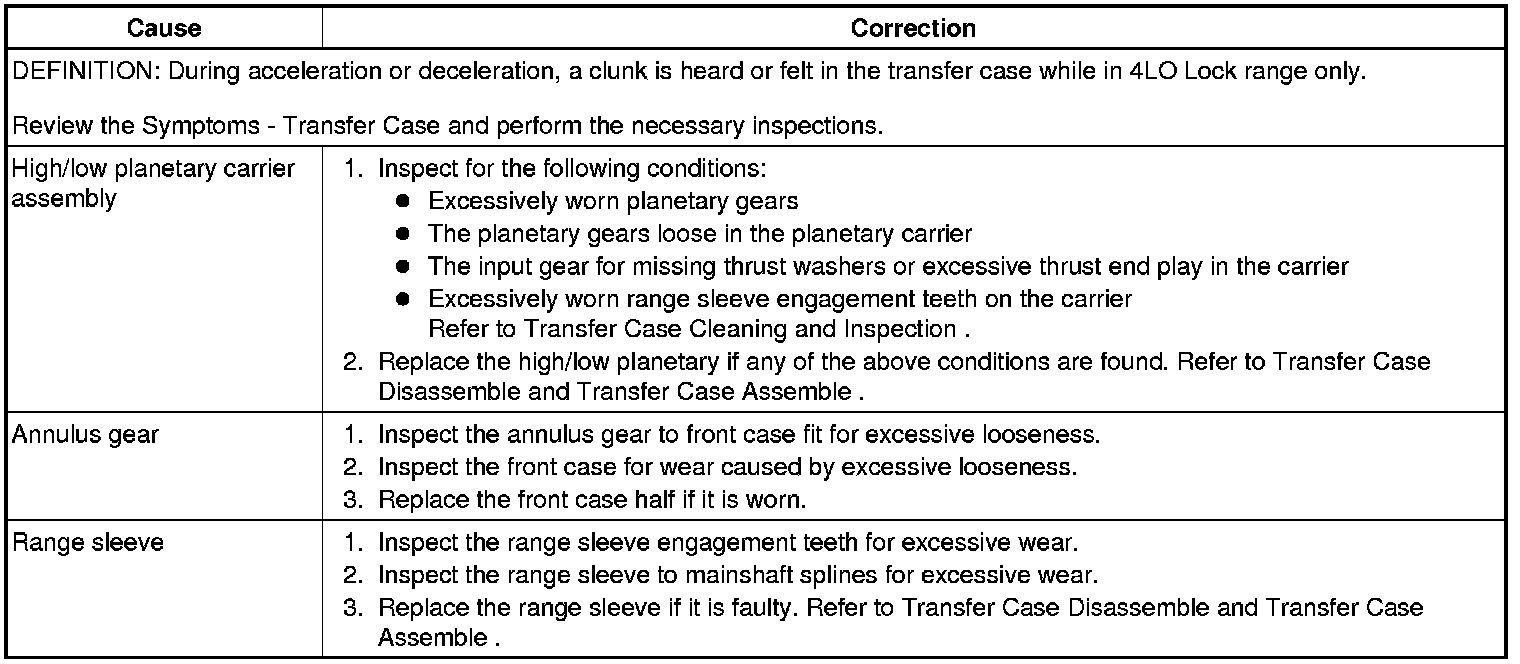 | Cause | Correction |
|---|---|
| DEFINITION: During acceleration or deceleration, a clunk is heard or felt in the transfer case while in 4LO Lock range only.<br><br>Review the Symptoms - Transfer Case and perform the necessary inspections. | |
| High/low planetary carrier assembly | 1. Inspect for the following conditions:<br>● Excessively worn planetary gears<br>● The planetary gears loose in the planetary carrier<br>● The input gear for missing thrust washers or excessive thrust end play in the carrier<br>● Excessively worn range sleeve engagement teeth on the carrier<br>Refer to Transfer Case Cleaning and Inspection .<br>2. Replace the high/low planetary if any of the above conditions are found. Refer to Transfer Case Disassemble and Transfer Case Assemble . |
| Annulus gear | 1. Inspect the annulus gear to front case fit for excessive looseness.<br>2. Inspect the front case for wear caused by excessive looseness.<br>3. Replace the front case half if it is worn. |
| Range sleeve | 1. Inspect the range sleeve engagement teeth for excessive wear.<br>2. Inspect the range sleeve to mainshaft splines for excessive wear.<br>3. Replace the range sleeve if it is faulty. Refer to Transfer Case Disassemble and Transfer Case Assemble . |